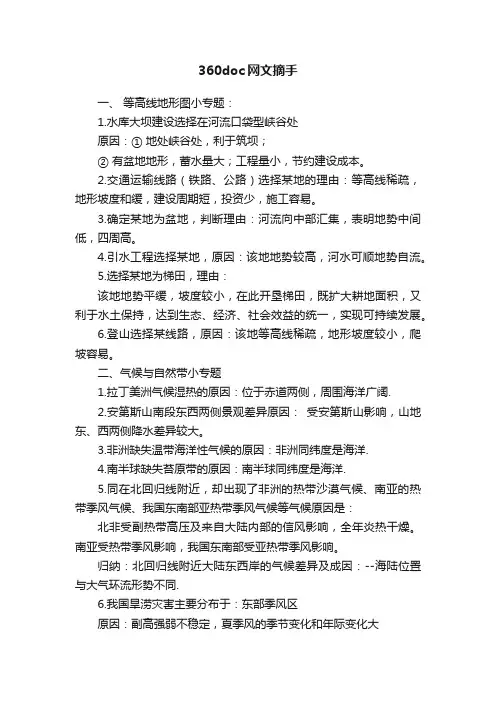 360doc网文摘手

一、 等高线地形图小专题：

1.水库大坝建设选择在河流口袋型峡谷处

原因：① 地处峡谷处，利于筑坝；

② 有盆地地形，蓄水量大；工程量小，节约建设成本。

2.交通运输线路（铁路、公路）选择某地的理由：等高线稀疏，地形坡度和缓，建设周期短，投资少，施工容易。

3.确定某地为盆地，判断理由：河流向中部汇集，表明地势中间低，四周高。

4.引水工程选择某地，原因：该地地势较高，河水可顺地势自流。

5.选择某地为梯田，理由：

该地地势平缓，坡度较小，在此开垦梯田，既扩大耕地面积，又利于水土保持，达到生态、经济、社会效益的统一，实现可持续发展。

6.登山选择某线路，原因：该地等高线稀疏，地形坡度较小，爬坡容易。

二、气候与自然带小专题

1.拉丁美洲气候湿热的原因：位于赤道两侧，周围海洋广阔.

2.安第斯山南段东西两侧景观差异原因： 受安第斯山影响，山地东、西两侧降水差异较大。

3.非洲缺失温带海洋性气候的原因：非洲同纬度是海洋.

4.南半球缺失苔原带的原因：南半球同纬度是海洋.

5.同在北回归线附近，却出现了非洲的热带沙漠气候、南亚的热带季风气候、我国东南部亚热带季风气候等气候原因是：

北非受副热带高压及来自大陆内部的信风影响，全年炎热干燥。南亚受热带季风影响，我国东南部受亚热带季风影响。

归纳：北回归线附近大陆东西岸的气候差异及成因：--海陆位置与大气环流形势不同.

6.我国旱涝灾害主要分布于：东部季风区

原因：副高强弱不稳定，夏季风的季节变化和年际变化大